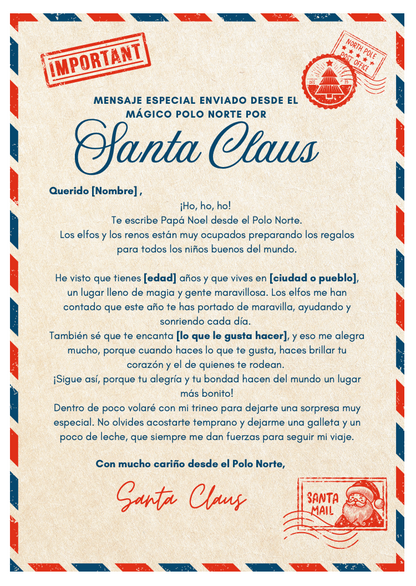 IMPORTANT

NORTH POLE POST OFFICE

MENSAJE ESPECIAL ENVIADO DESDE EL MÁGICO POLO NORTE POR

Santa Claus

Querido [Nombre] ,

¡Ho, ho, ho!
Te escribe Papá Noel desde el Polo Norte.
Los elfos y los renos están muy ocupados preparando los regalos para todos los niños buenos del mundo.

He visto que tienes [edad] años y que vives en [ciudad o pueblo], un lugar lleno de magia y gente maravillosa. Los elfos me han contado que este año te has portado de maravilla, ayudando y sonriendo cada día.
También sé que te encanta [lo que le gusta hacer], y eso me alegra mucho, porque cuando haces lo que te gusta, haces brillar tu corazón y el de quienes te rodean.
¡Sigue así, porque tu alegría y tu bondad hacen del mundo un lugar más bonito!
Dentro de poco volaré con mi trineo para dejarte una sorpresa muy especial. No olvides acostarte temprano y dejarme una galleta y un poco de leche, que siempre me dan fuerzas para seguir mi viaje.

Con mucho cariño desde el Polo Norte,

Santa Claus

SANTA MAIL